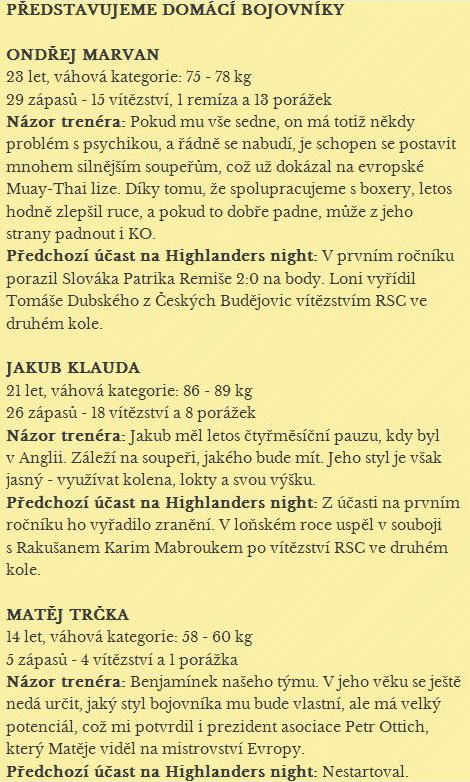 PŘEDSTAVUJEME DOMÁCÍ BOJOVNÍKY

ONDŘEJ MARVAN
23 let, váhová kategorie: 75 - 78 kg
29 zápasů - 15 vítězství, 1 remíza a 13 porážek
Názor trenéra: Pokud mu vše sedne, on má totiž někdy problém s psychikou, a řádně se nabudí, je schopen se postavit mnohem silnějším soupeřům, což už dokázal na evropské Muay-Thai lize. Díky tomu, že spolupracujeme s boxery, letos hodně zlepšil ruce, a pokud to dobře padne, může z jeho strany padnout i KO.
Předchozí účast na Highlanders night: V prvním ročníku porazil Slováka Patrika Remiše 2:0 na body. Loni vyřídil Tomáše Dubského z Českých Budějovic vítězstvím RSC ve druhém kole.

JAKUB KLAUDA
21 let, váhová kategorie: 86 - 89 kg
26 zápasů - 18 vítězství a 8 porážek
Názor trenéra: Jakub měl letos čtyřměsíční pauzu, kdy byl v Anglii. Záleží na soupeři, jakého bude mít. Jeho styl je však jasný - využívat kolena, lokty a svou výšku.
Předchozí účast na Highlanders night: Z účasti na prvním ročníku ho vyřadilo zranění. V loňském roce uspěl v souboji s Rakušanem Karim Mabroukem po vítězství RSC ve druhém kole.

MATĚJ TRČKA
14 let, váhová kategorie: 58 - 60 kg
5 zápasů - 4 vítězství a 1 porážka
Názor trenéra: Benjamínek našeho týmu. V jeho věku se ještě nedá určit, jaký styl bojovníka mu bude vlastní, ale má velký potenciál, což mi potvrdil i prezident asociace Petr Ottich, který Matěje viděl na mistrovství Evropy.
Předchozí účast na Highlanders night: Nestartoval.